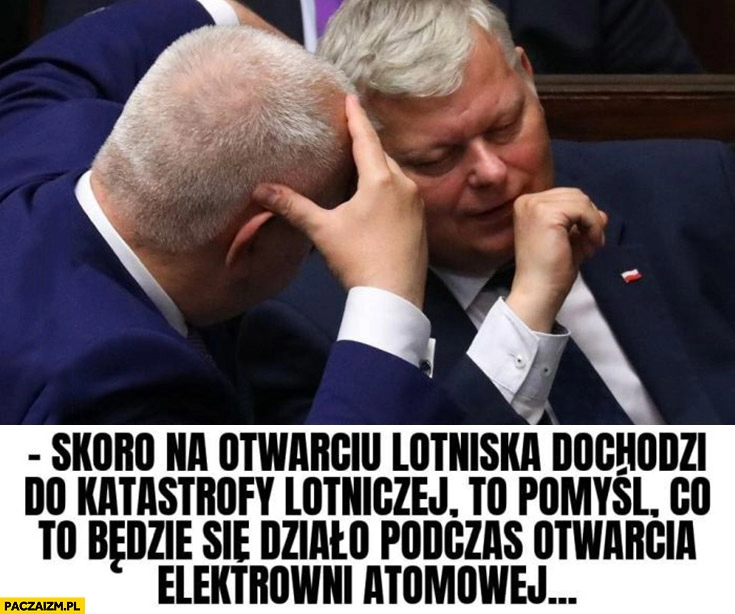 - SKORO NA OTWARCIU LOTNISKA DOCHODZI DO KATASTROFY LOTNICZEJ, TO POMYŚL, CO TO BĘDZIE SIĘ DZIAŁO PODCZAS OTWARCIA ELEKTROWNI ATOMOWEJ...

PACZAIZM.PL